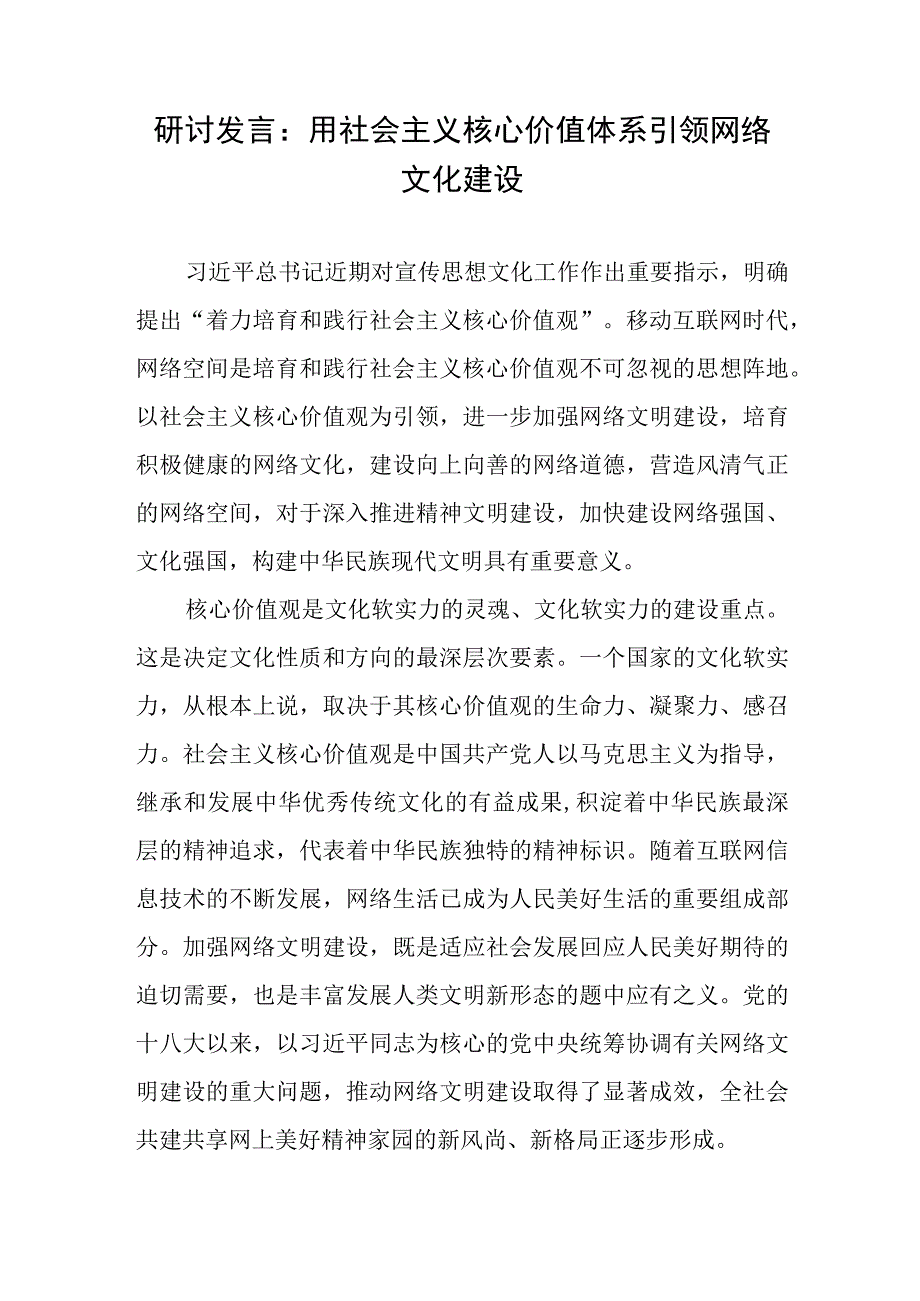 研讨发言：用社会主义核心价值体系引领网络文化建设

习近平总书记近期对宣传思想文化工作作出重要指示，明确提出“着力培育和践行社会主义核心价值观”。移动互联网时代，网络空间是培育和践行社会主义核心价值观不可忽视的思想阵地。以社会主义核心价值观为引领，进一步加强网络文明建设，培育积极健康的网络文化，建设向上向善的网络道德，营造风清气正的网络空间，对于深入推进精神文明建设，加快建设网络强国、文化强国，构建中华民族现代文明具有重要意义。

核心价值观是文化软实力的灵魂、文化软实力的建设重点。这是决定文化性质和方向的最深层次要素。一个国家的文化软实力，从根本上说，取决于其核心价值观的生命力、凝聚力、感召力。社会主义核心价值观是中国共产党人以马克思主义为指导，继承和发展中华优秀传统文化的有益成果,积淀着中华民族最深层的精神追求，代表着中华民族独特的精神标识。随着互联网信息技术的不断发展，网络生活已成为人民美好生活的重要组成部分。加强网络文明建设，既是适应社会发展回应人民美好期待的迫切需要，也是丰富发展人类文明新形态的题中应有之义。党的十八大以来，以习近平同志为核心的党中央统筹协调有关网络文明建设的重大问题，推动网络文明建设取得了显著成效，全社会共建共享网上美好精神家园的新风尚、新格局正逐步形成。